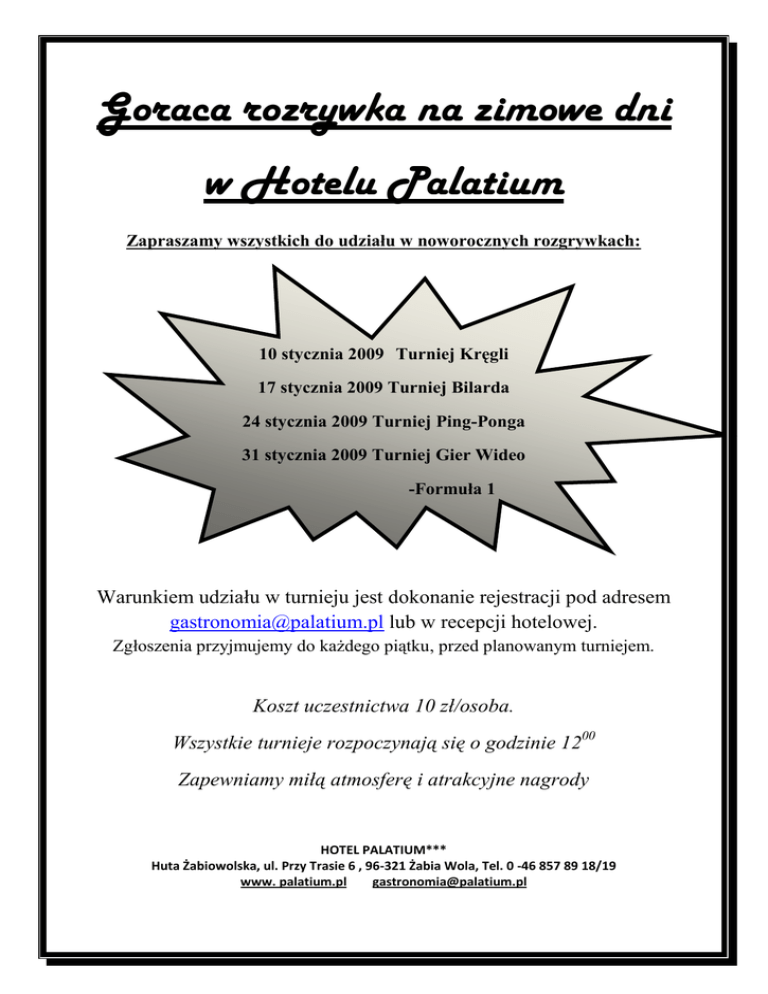 Goraca rozrywka na zimowe dni

w Hotelu Palatium

Zapraszamy wszystkich do udziału w noworocznych rozgrywkach:

10 stycznia 2009 Turniej Kręgli

17 stycznia 2009 Turniej Bilarda

24 stycznia 2009 Turniej Ping-Ponga

31 stycznia 2009 Turniej Gier Wideo

-Formuła 1

Warunkiem udziału w turnieju jest dokonanie rejestracji pod adresem gastronomia@palatium.pl lub w recepcji hotelowej.
Zgłoszenia przyjmujemy do każdego piątku, przed planowanym turniejem.

Koszt uczestnictwa 10 zł/osoba.

Wszystkie turnieje rozpoczynają się o godzinie $12^{00}$

Zapewniamy miłą atmosferę i atrakcyjne nagrody

HOTEL PALATIUM***
Huta Żabiowolska, ul. Przy Trasie 6 , 96-321 Żabia Wola, Tel. 0 -46 857 89 18/19
www. palatium.pl gastronomia@palatium.pl